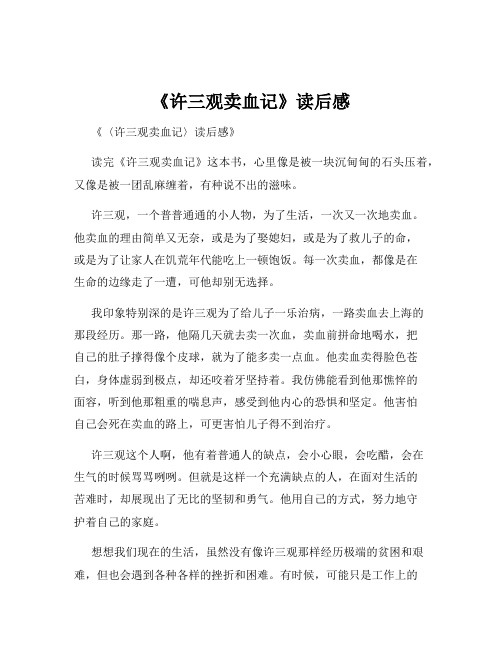 《许三观卖血记》读后感

《〈许三观卖血记〉读后感》

读完《许三观卖血记》这本书，心里像是被一块沉甸甸的石头压着，又像是被一团乱麻缠着，有种说不出的滋味。

许三观，一个普普通通的小人物，为了生活，一次又一次地卖血。他卖血的理由简单又无奈，或是为了娶媳妇，或是为了救儿子的命，或是为了让家人在饥荒年代能吃上一顿饱饭。每一次卖血，都像是在生命的边缘走了一遭，可他却别无选择。

我印象特别深的是许三观为了给儿子一乐治病，一路卖血去上海的那段经历。那一路，他隔几天就去卖一次血，卖血前拼命地喝水，把自己的肚子撑得像个皮球，就为了能多卖一点血。他卖血卖得脸色苍白，身体虚弱到极点，却还咬着牙坚持着。我仿佛能看到他那憔悴的面容，听到他那粗重的喘息声，感受到他内心的恐惧和坚定。他害怕自己会死在卖血的路上，可更害怕儿子得不到治疗。

许三观这个人啊，他有着普通人的缺点，会小心眼，会吃醋，会在生气的时候骂骂咧咧。但就是这样一个充满缺点的人，在面对生活的苦难时，却展现出了无比的坚韧和勇气。他用自己的方式，努力地守护着自己的家庭。

想想我们现在的生活，虽然没有像许三观那样经历极端的贫困和艰难，但也会遇到各种各样的挫折和困难。有时候，可能只是工作上的